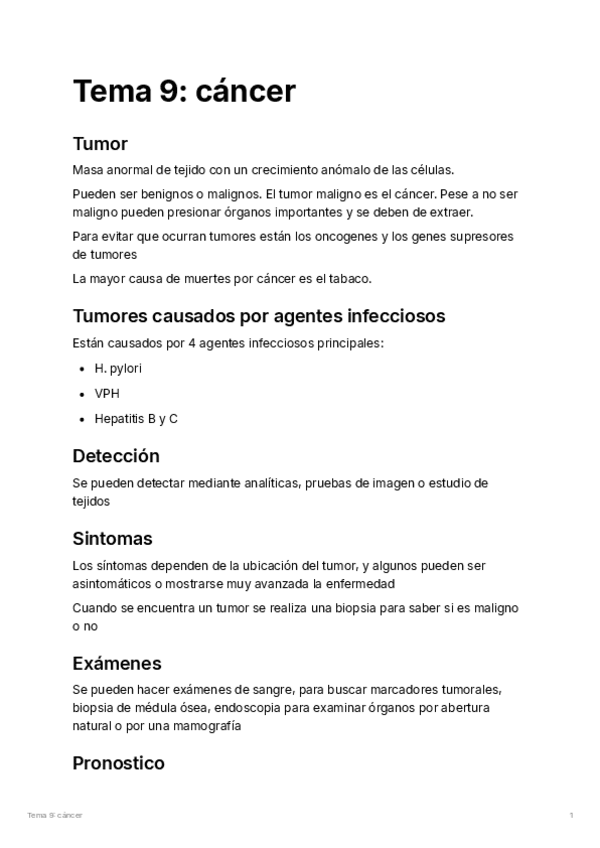 Tema 9: cáncer

Tumor

Masa anormal de tejido con un crecimiento anómalo de las células.

Pueden ser benignos o malignos. El tumor maligno es el cáncer. Pese a no ser maligno pueden presionar órganos importantes y se deben de extraer.

Para evitar que ocurran tumores están los oncogenes y los genes supresores de tumores

La mayor causa de muertes por cáncer es el tabaco.

Tumores causados por agentes infecciosos

Están causados por 4 agentes infecciosos principales:

- H. pylori
- VPH
- Hepatitis B y C

Detección

Se pueden detectar mediante analíticas, pruebas de imagen o estudio de tejidos

Sintomas

Los síntomas dependen de la ubicación del tumor, y algunos pueden ser asintomáticos o mostrarse muy avanzada la enfermedad

Cuando se encuentra un tumor se realiza una biopsia para saber si es maligno o no

Exámenes

Se pueden hacer exámenes de sangre, para buscar marcadores tumorales, biopsia de médula ósea, endoscopia para examinar órganos por abertura natural o por una mamografía

Pronostico

Tema 9: cáncer

1